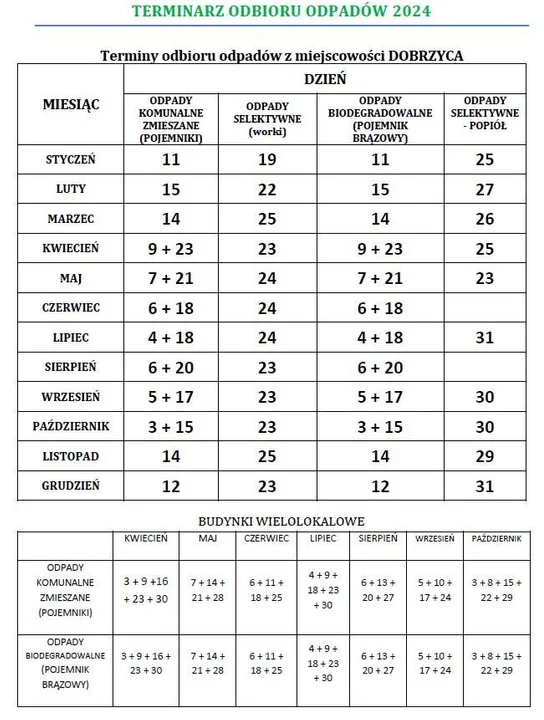 TERMINARZ ODBIORU ODPADÓW 2024

Terminy odbioru odpadów z miejscowości DOBRZYCA

| MIESIĄC | DZIEŃ | | | |
|---|---|---|---|---|
| | ODPADY KOMUNALNE ZMIESZANE (POJEMNIKI) | ODPADY SELEKTYWNE (worki) | ODPADY BIODEGRADOWALNE (POJEMNIK BRĄZOWY) | ODPADY SELEKTYWNE - POPIÓŁ |
| STYCZEŃ | 11 | 19 | 11 | 25 |
| LUTY | 15 | 22 | 15 | 27 |
| MARZEC | 14 | 25 | 14 | 26 |
| KWIECIEŃ | 9 + 23 | 23 | 9 + 23 | 25 |
| MAJ | 7 + 21 | 24 | 7 + 21 | 23 |
| CZERWIEC | 6 + 18 | 24 | 6 + 18 | |
| LIPIEC | 4 + 18 | 24 | 4 + 18 | 31 |
| SIERPIEŃ | 6 + 20 | 23 | 6 + 20 | |
| WRZESIEŃ | 5 + 17 | 23 | 5 + 17 | 30 |
| PAŹDZIERNIK | 3 + 15 | 23 | 3 + 15 | 30 |
| LISTOPAD | 14 | 25 | 14 | 29 |
| GRUDZIEŃ | 12 | 23 | 12 | 31 |

BUDYNKI WIELOLOKALOWE

| | KWIECIEŃ | MAJ | CZERWIEC | LIPIEC | SIERPIEŃ | WRZESIEŃ | PAŹDZIERNIK |
|---|---|---|---|---|---|---|---|
| ODPADY KOMUNALNE ZMIESZANE (POJEMNIKI) | 3 + 9 +16 + 23 + 30 | 7 + 14 + 21 + 28 | 6 + 11 + 18 + 25 | 4 + 9 + 18 + 23 + 30 | 6 + 13 + 20 + 27 | 5 + 10 + 17 + 24 | 3 + 8 + 15 + 22 + 29 |
| ODPADY BIODEGRADOWALNE (POJEMNIK BRĄZOWY) | 3 + 9 + 16 + 23 + 30 | 7 + 14 + 21 + 28 | 6 + 11 + 18 + 25 | 4 + 9 + 18 + 23 + 30 | 6 + 13 + 20 + 27 | 5 + 10 + 17 + 24 | 3 + 8 + 15 + 22 + 29 |